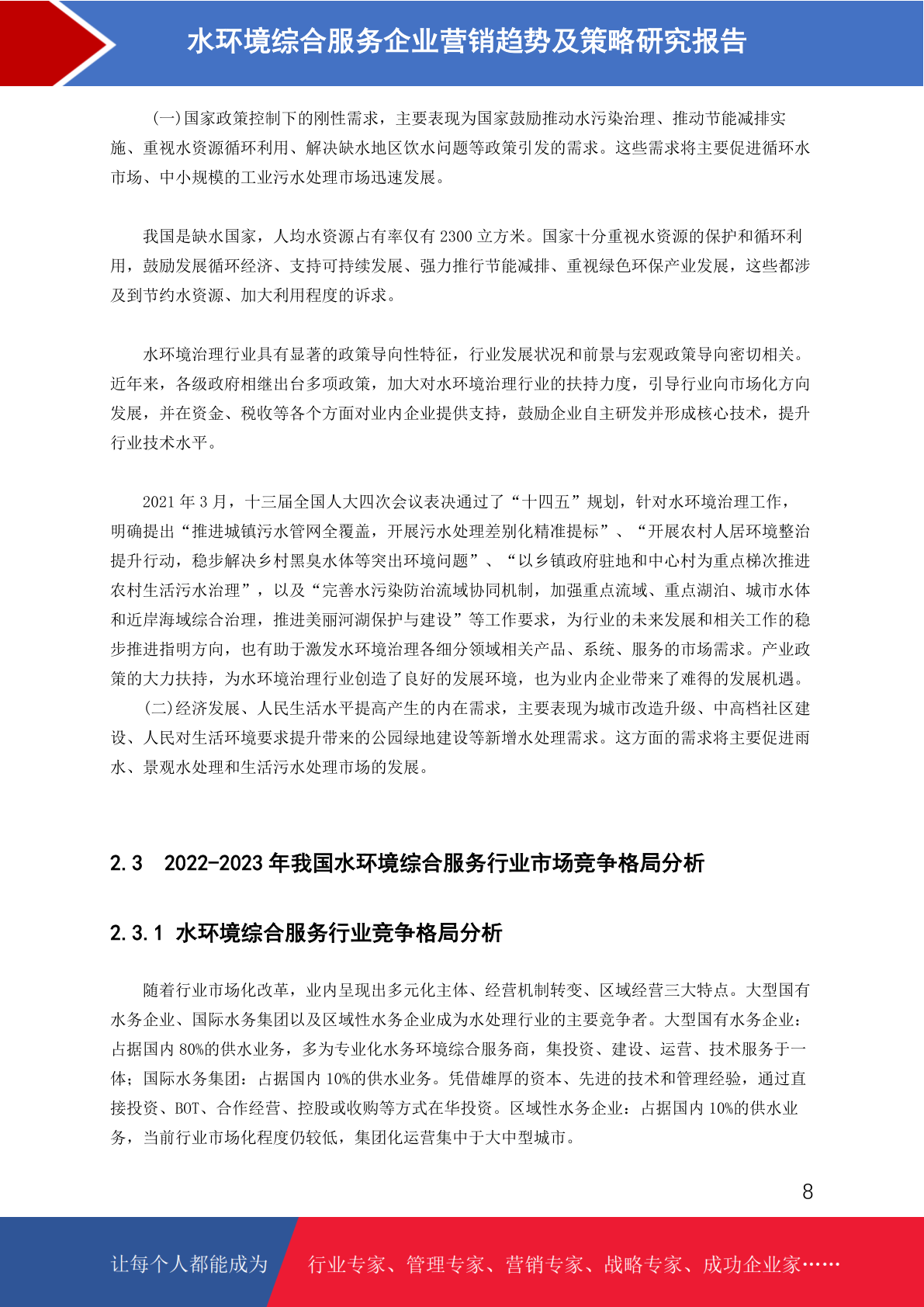 水环境综合服务企业营销趋势及策略研究报告

(一)国家政策控制下的刚性需求，主要表现为国家鼓励推动水污染治理、推动节能减排实施、重视水资源循环利用、解决缺水地区饮水问题等政策引发的需求。这些需求将主要促进循环水市场、中小规模的工业污水处理市场迅速发展。

我国是缺水国家，人均水资源占有率仅有 2300 立方米。国家十分重视水资源的保护和循环利用，鼓励发展循环经济、支持可持续发展、强力推行节能减排、重视绿色环保产业发展，这些都涉及到节约水资源、加大利用程度的诉求。

水环境治理行业具有显著的政策导向性特征，行业发展状况和前景与宏观政策导向密切相关。近年来，各级政府相继出台多项政策，加大对水环境治理行业的扶持力度，引导行业向市场化方向发展，并在资金、税收等各个方面对业内企业提供支持，鼓励企业自主研发并形成核心技术，提升行业技术水平。

2021 年 3 月，十三届全国人大四次会议表决通过了“十四五”规划，针对水环境治理工作，明确提出“推进城镇污水管网全覆盖，开展污水处理差别化精准提标”、“开展农村人居环境整治提升行动，稳步解决乡村黑臭水体等突出环境问题”、“以乡镇政府驻地和中心村为重点梯次推进农村生活污水治理”，以及“完善水污染防治流域协同机制，加强重点流域、重点湖泊、城市水体和近岸海域综合治理，推进美丽河湖保护与建设”等工作要求，为行业的未来发展和相关工作的稳步推进指明方向，也有助于激发水环境治理各细分领域相关产品、系统、服务的市场需求。产业政策的大力扶持，为水环境治理行业创造了良好的发展环境，也为业内企业带来了难得的发展机遇。
(二)经济发展、人民生活水平提高产生的内在需求，主要表现为城市改造升级、中高档社区建设、人民对生活环境要求提升带来的公园绿地建设等新增水处理需求。这方面的需求将主要促进雨水、景观水处理和生活污水处理市场的发展。

2.3 2022-2023 年我国水环境综合服务行业市场竞争格局分析

2.3.1 水环境综合服务行业竞争格局分析

随着行业市场化改革，业内呈现出多元化主体、经营机制转变、区域经营三大特点。大型国有水务企业、国际水务集团以及区域性水务企业成为水处理行业的主要竞争者。大型国有水务企业：占据国内 80%的供水业务，多为专业化水务环境综合服务商，集投资、建设、运营、技术服务于一体；国际水务集团：占据国内 10%的供水业务。凭借雄厚的资本、先进的技术和管理经验，通过直接投资、BOT、合作经营、控股或收购等方式在华投资。区域性水务企业：占据国内 10%的供水业务，当前行业市场化程度仍较低，集团化运营集中于大中型城市。

8

让每个人都能成为 行业专家、管理专家、营销专家、战略专家、成功企业家……